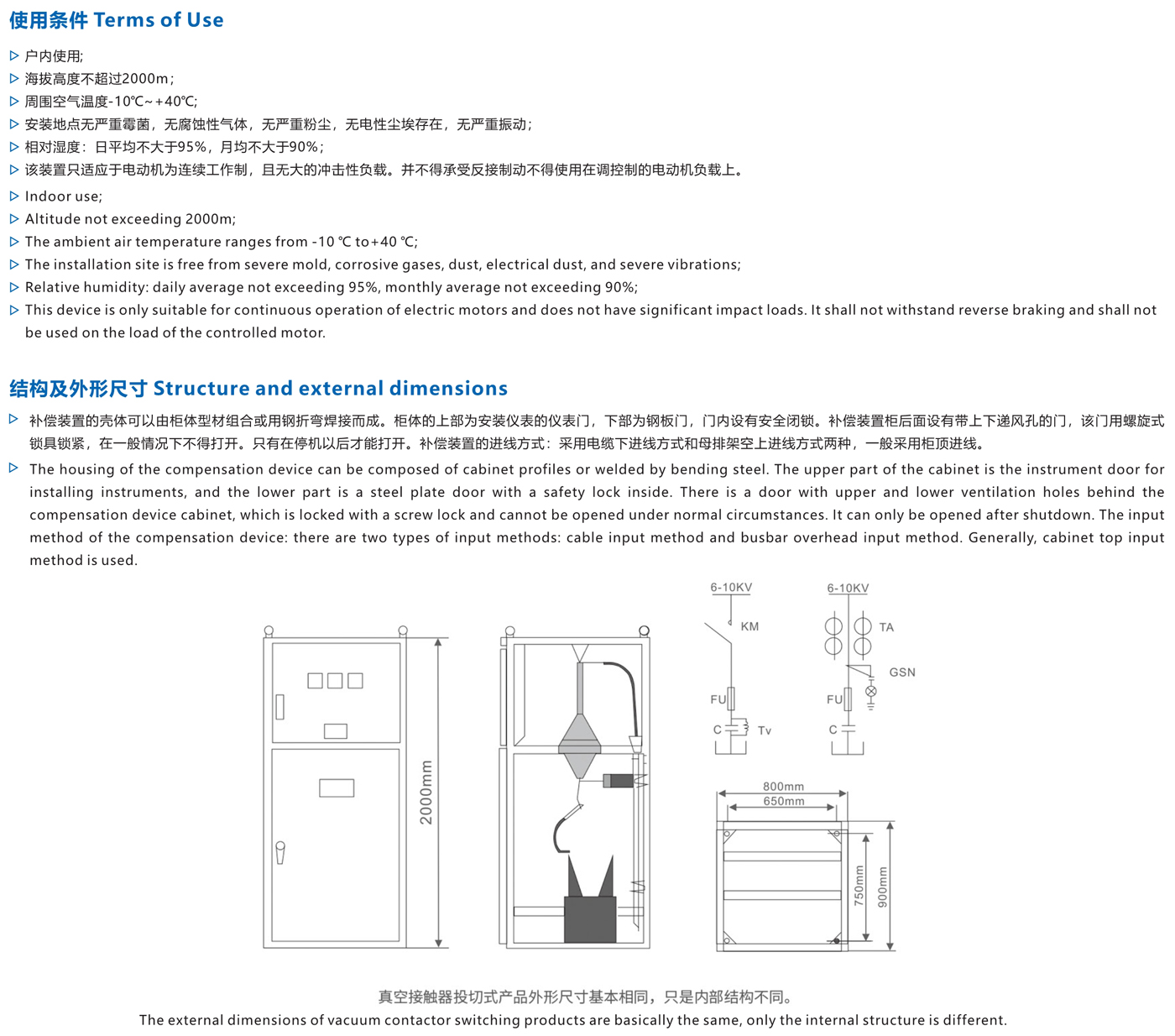 使用条件 Terms of Use

▷ 户内使用;
▷ 海拔高度不超过2000m;
▷ 周围空气温度-10℃~+40℃;
▷ 安装地点无严重霉菌，无腐蚀性气体，无严重粉尘，无电性尘埃存在，无严重振动;
▷ 相对湿度：日平均不大于95%，月均不大于90%;
▷ 该装置只适应于电动机为连续工作制，且无大的冲击性负载。并不得承受反接制动不得使用在调控制的电动机负载上。

▷ Indoor use;
▷ Altitude not exceeding 2000m;
▷ The ambient air temperature ranges from -10 ℃ to+40 ℃;
▷ The installation site is free from severe mold, corrosive gases, dust, electrical dust, and severe vibrations;
▷ Relative humidity: daily average not exceeding 95%, monthly average not exceeding 90%;
▷ This device is only suitable for continuous operation of electric motors and does not have significant impact loads. It shall not withstand reverse braking and shall not be used on the load of the controlled motor.

结构及外形尺寸 Structure and external dimensions

▷ 补偿装置的壳体可以由柜体型材组合或用钢折弯焊接而成。柜体的上部为安装仪表的仪表门，下部为钢板门，门内设有安全闭锁。补偿装置柜后面设有带上下递风孔的门，该门用螺旋式锁具锁紧，在一般情况下不得打开。只有在停机以后才能打开。补偿装置的进线方式：采用电缆下进线方式和母排架空上进线方式两种，一般采用柜顶进线。

▷ The housing of the compensation device can be composed of cabinet profiles or welded by bending steel. The upper part of the cabinet is the instrument door for installing instruments, and the lower part is a steel plate door with a safety lock inside. There is a door with upper and lower ventilation holes behind the compensation device cabinet, which is locked with a screw lock and cannot be opened under normal circumstances. It can only be opened after shutdown. The input method of the compensation device: there are two types of input methods: cable input method and busbar overhead input method. Generally, cabinet top input method is used.

2000mm

6-10KV
KM
FU
C
Tv

6-10KV
TA
GSN
FU
C

800mm
650mm
750mm
900mm

真空接触器投切式产品外形尺寸基本相同，只是内部结构不同。
The external dimensions of vacuum contactor switching products are basically the same, only the internal structure is different.